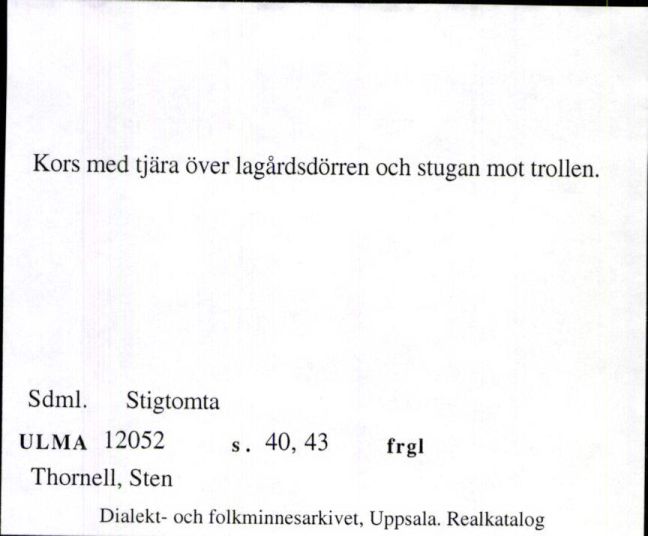 Kors med tjära över lagårdsdörren och stugan mot trollen.

Sdml. Stigtomta
ULMA 12052 s. 40, 43 frgl
Thornell, Sten

Dialekt- och folkminnesarkivet, Uppsala. Realkatalog